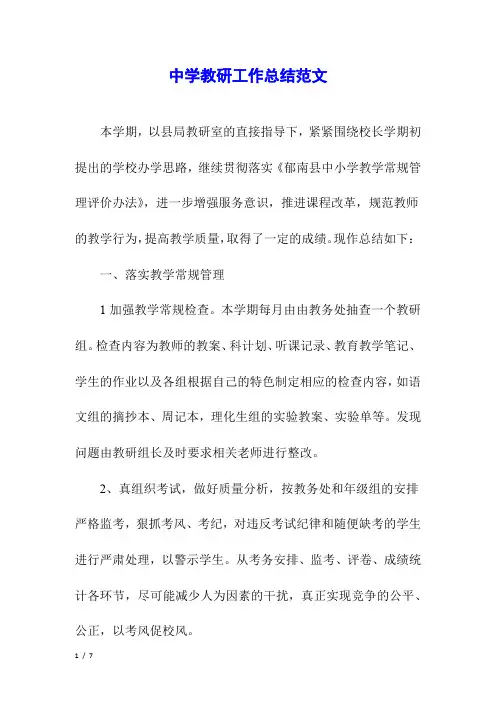 中学教研工作总结范文

本学期，以县局教研室的直接指导下，紧紧围绕校长学期初提出的学校办学思路，继续贯彻落实《郁南县中小学教学常规管理评价办法》，进一步增强服务意识，推进课程改革，规范教师的教学行为，提高教学质量，取得了一定的成绩。现作总结如下：

一、落实教学常规管理

1 加强教学常规检查。本学期每月由由教务处抽查一个教研组。检查内容为教师的教案、科计划、听课记录、教育教学笔记、学生的作业以及各组根据自己的特色制定相应的检查内容，如语文组的摘抄本、周记本，理化生组的实验教案、实验单等。发现问题由教研组长及时要求相关老师进行整改。

2、真组织考试，做好质量分析，按教务处和年级组的安排严格监考，狠抓考风、考纪，对违反考试纪律和随便缺考的学生进行严肃处理，以警示学生。从考务安排、监考、评卷、成绩统计各环节，尽可能减少人为因素的干扰，真正实现竞争的公平、公正，以考风促校风。

1 / 7